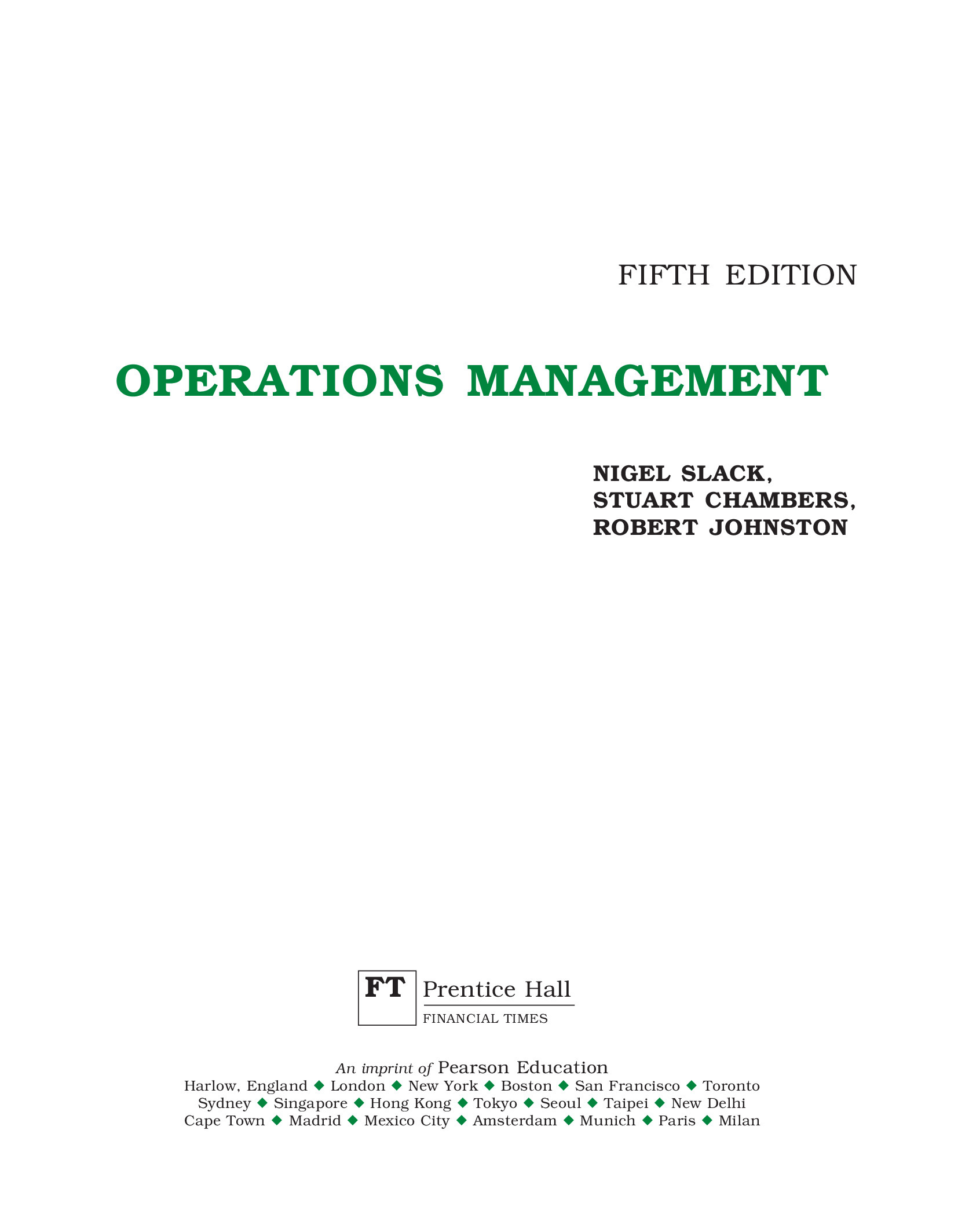 FIFTH EDITION

OPERATIONS MANAGEMENT

NIGEL SLACK,
STUART CHAMBERS,
ROBERT JOHNSTON

FT Prentice Hall
FINANCIAL TIMES

An imprint of Pearson Education
Harlow, England ◆ London ◆ New York ◆ Boston ◆ San Francisco ◆ Toronto
Sydney ◆ Singapore ◆ Hong Kong ◆ Tokyo ◆ Seoul ◆ Taipei ◆ New Delhi
Cape Town ◆ Madrid ◆ Mexico City ◆ Amsterdam ◆ Munich ◆ Paris ◆ Milan